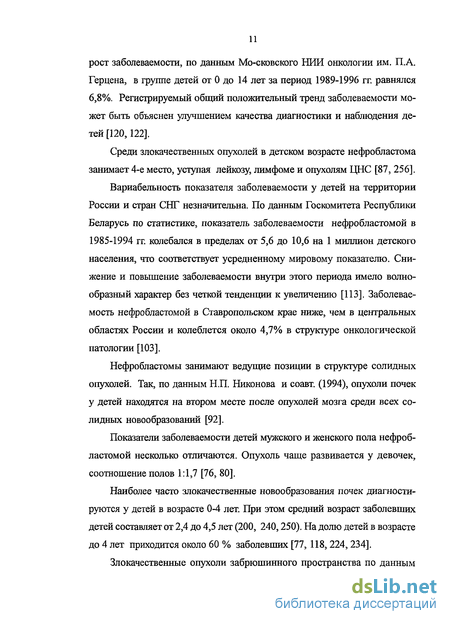 11

рост заболеваемости, по данным Мо-сковского НИИ онкологии им. П.А. Герцена, в группе детей от 0 до 14 лет за период 1989-1996 гг. равнялся 6,8%. Регистрируемый общий положительный тренд заболеваемости может быть объяснен улучшением качества диагностики и наблюдения детей [120, 122].

Среди злокачественных опухолей в детском возрасте нефробластома занимает 4-е место, уступая лейкозу, лимфоме и опухолям ЦНС [87, 256].

Вариабельность показателя заболеваемости у детей на территории России и стран СНГ незначительна. По данным Госкомитета Республики Беларусь по статистике, показатель заболеваемости нефробластомой в 1985-1994 гг. колебался в пределах от 5,6 до 10,6 на 1 миллион детского населения, что соответствует усредненному мировому показателю. Снижение и повышение заболеваемости внутри этого периода имело волнообразный характер без четкой тенденции к увеличению [113]. Заболеваемость нефробластомой в Ставропольском крае ниже, чем в центральных областях России и колеблется около 4,7% в структуре онкологической патологии [103].

Нефробластомы занимают ведущие позиции в структуре солидных опухолей. Так, по данным Н.П. Никонова и соавт. (1994), опухоли почек у детей находятся на втором месте после опухолей мозга среди всех солидных новообразований [92].

Показатели заболеваемости детей мужского и женского пола нефробластомой несколько отличаются. Опухоль чаще развивается у девочек, соотношение полов 1:1,7 [76, 80].

Наиболее часто злокачественные новообразования почек диагностируются у детей в возрасте 0-4 лет. При этом средний возраст заболевших детей составляет от 2,4 до 4,5 лет (200, 240, 250). На долю детей в возрасте до 4 лет приходится около 60 % заболевших [77, 118, 224, 234].

Злокачественные опухоли забрюшинного пространства по данным

dsLib.net
библиотека диссертаций